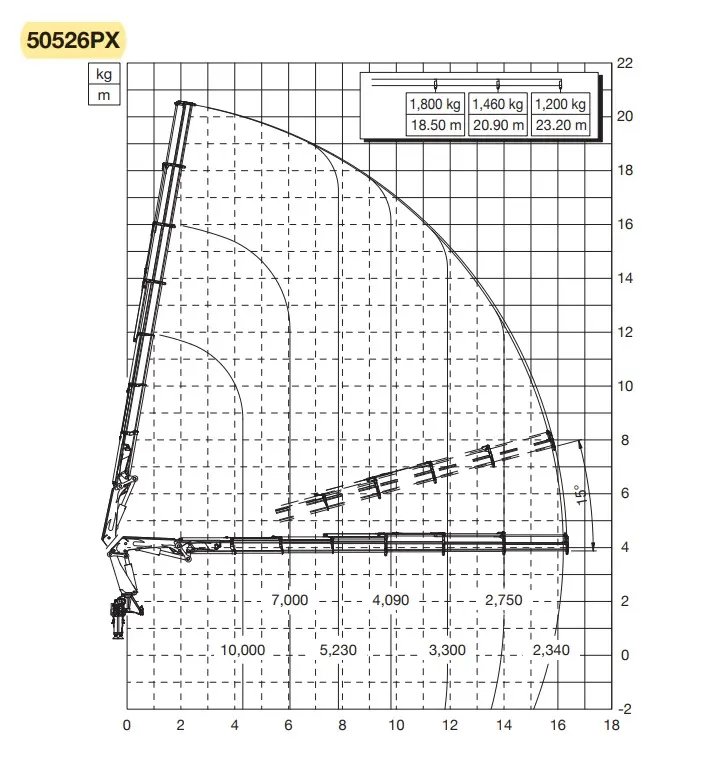 50526PX

kg
m

| 1,800 kg | 1,460 kg | 1,200 kg |
|---|---|---|
| 18.50 m | 20.90 m | 23.20 m |

22
20
18
16
14
12
10
8
6
4
2
0
-2

15°

7,000
4,090
2,750
10,000
5,230
3,300
2,340

0
2
4
6
8
10
12
14
16
18